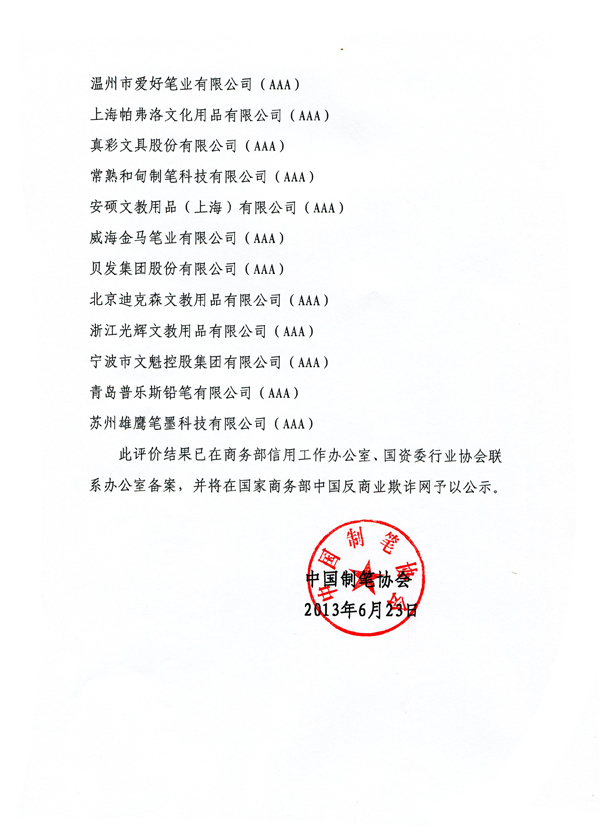 温州市爱好笔业有限公司（AAA）
上海帕弗洛文化用品有限公司（AAA）
真彩文具股份有限公司（AAA）
常熟和甸制笔科技有限公司（AAA）
安硕文教用品（上海）有限公司（AAA）
威海金马笔业有限公司（AAA）
贝发集团股份有限公司（AAA）
北京迪克森文教用品有限公司（AAA）
浙江光辉文教用品有限公司（AAA）
宁波市文魁控股集团有限公司（AAA）
青岛普乐斯铅笔有限公司（AAA）
苏州雄鹰笔墨科技有限公司（AAA）

此评价结果已在商务部信用工作办公室、国资委行业协会联系办公室备案，并将在国家商务部中国反商业欺诈网予以公示。

中国制笔协会
中国制笔协会
2013年6月23日